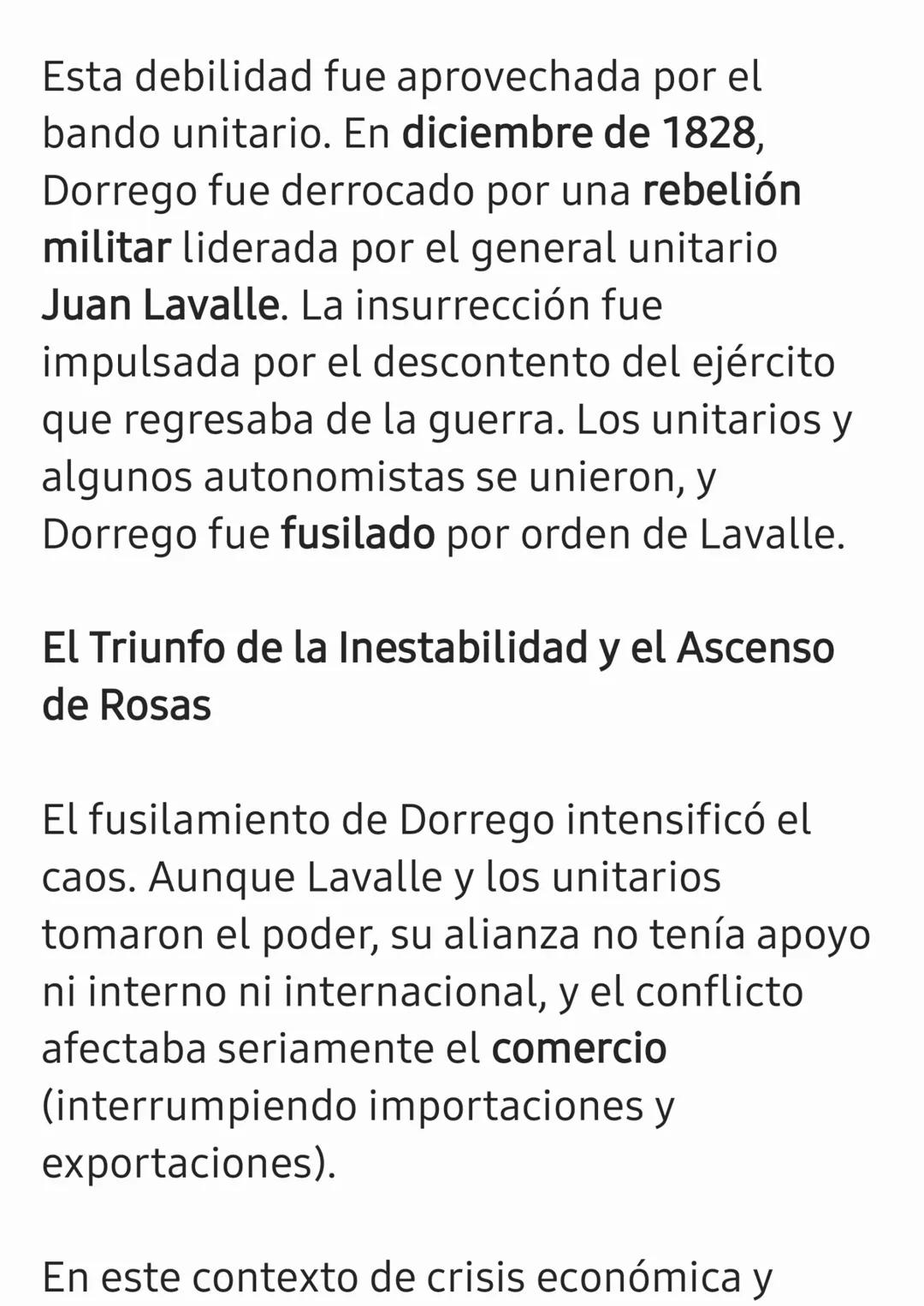 Esta debilidad fue aprovechada por el bando unitario. En diciembre de 1828, Dorrego fue derrocado por una rebelión militar liderada por el general unitario Juan Lavalle. La insurrección fue impulsada por el descontento del ejército que regresaba de la guerra. Los unitarios y algunos autonomistas se unieron, y Dorrego fue fusilado por orden de Lavalle.

El Triunfo de la Inestabilidad y el Ascenso de Rosas

El fusilamiento de Dorrego intensificó el caos. Aunque Lavalle y los unitarios tomaron el poder, su alianza no tenía apoyo ni interno ni internacional, y el conflicto afectaba seriamente el comercio (interrumpiendo importaciones y exportaciones).

En este contexto de crisis económica y